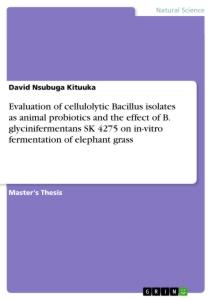 Natural Science

David Nsubuga Kituuka

Evaluation of cellulolytic Bacillus isolates as animal probiotics and the effect of B. glycinifermentans SK 4275 on in-vitro fermentation of elephant grass

Master's Thesis

GRIN